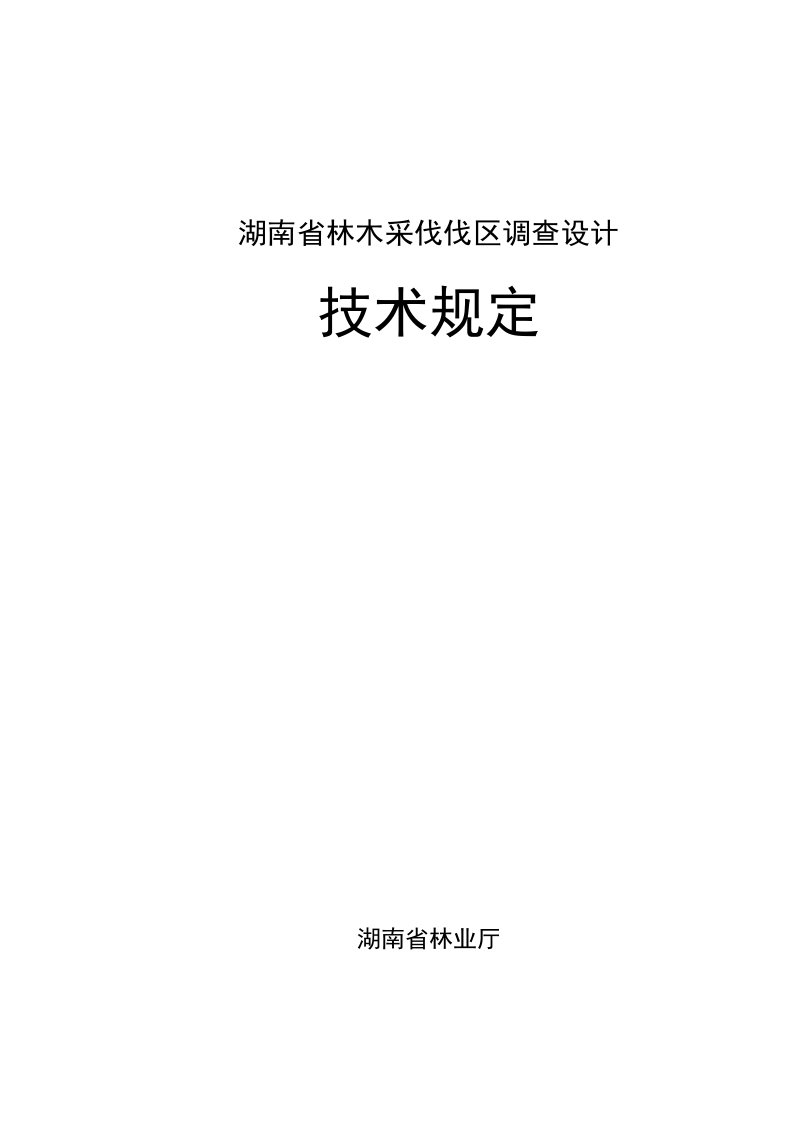 湖南省林木采伐伐区调查设计

技术规定

湖南省林业厅